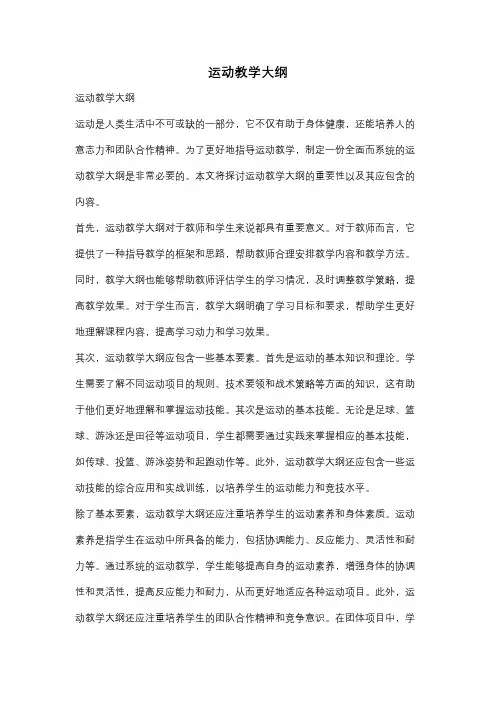 运动教学大纲

运动教学大纲

运动是人类生活中不可或缺的一部分，它不仅有助于身体健康，还能培养人的意志力和团队合作精神。为了更好地指导运动教学，制定一份全面而系统的运动教学大纲是非常必要的。本文将探讨运动教学大纲的重要性以及其应包含的内容。

首先，运动教学大纲对于教师和学生来说都具有重要意义。对于教师而言，它提供了一种指导教学的框架和思路，帮助教师合理安排教学内容和教学方法。同时，教学大纲也能够帮助教师评估学生的学习情况，及时调整教学策略，提高教学效果。对于学生而言，教学大纲明确了学习目标和要求，帮助学生更好地理解课程内容，提高学习动力和学习效果。

其次，运动教学大纲应包含一些基本要素。首先是运动的基本知识和理论。学生需要了解不同运动项目的规则、技术要领和战术策略等方面的知识，这有助于他们更好地理解和掌握运动技能。其次是运动的基本技能。无论是足球、篮球、游泳还是田径等运动项目，学生都需要通过实践来掌握相应的基本技能，如传球、投篮、游泳姿势和起跑动作等。此外，运动教学大纲还应包含一些运动技能的综合应用和实战训练，以培养学生的运动能力和竞技水平。

除了基本要素，运动教学大纲还应注重培养学生的运动素养和身体素质。运动素养是指学生在运动中所具备的能力，包括协调能力、反应能力、灵活性和耐力等。通过系统的运动教学，学生能够提高自身的运动素养，增强身体的协调性和灵活性，提高反应能力和耐力，从而更好地适应各种运动项目。此外，运动教学大纲还应注重培养学生的团队合作精神和竞争意识。在团体项目中，学